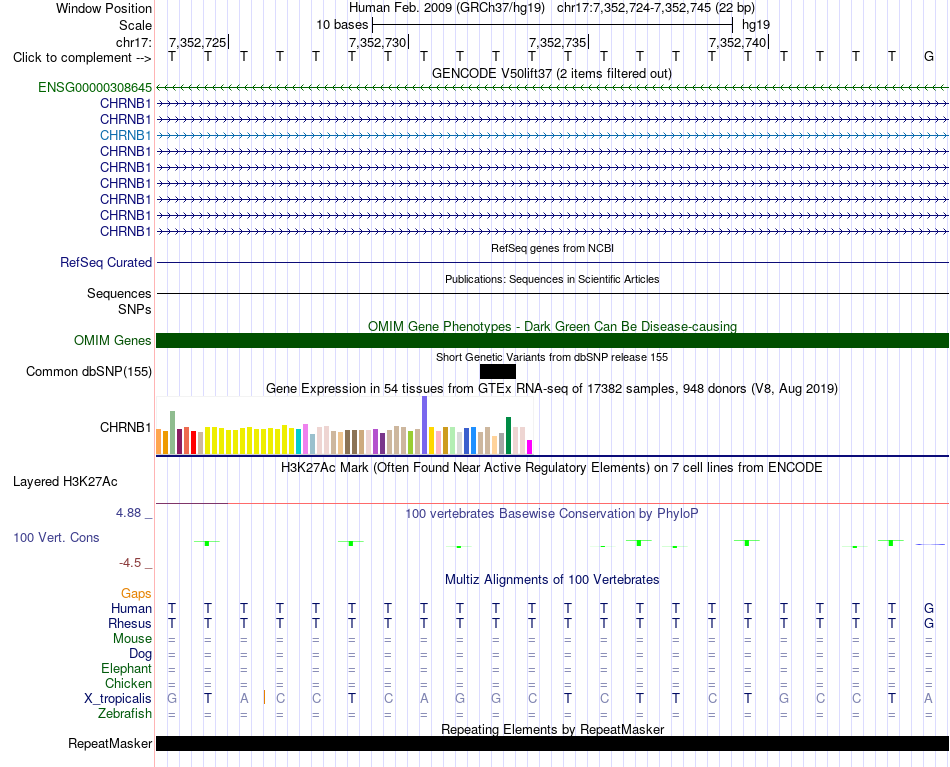 Window Position Human Feb. 2009 (GRCh37/hg19) chr17:7,352,724-7,352,745 (22 bp)
Scale 10 bases hg19
chr17: 7,352,725 7,352,730 7,352,735 7,352,740
Click to complement --> T T T T T T T T T T T T T T T T T T T T T G
GENCODE V50lift37 (2 items filtered out)
ENSG00000308645
CHRNB1
CHRNB1
CHRNB1
CHRNB1
CHRNB1
CHRNB1
CHRNB1
CHRNB1
CHRNB1
RefSeq genes from NCBI
RefSeq Curated
Publications: Sequences in Scientific Articles
Sequences
SNPs
OMIM Gene Phenotypes - Dark Green Can Be Disease-causing
OMIM Genes
Short Genetic Variants from dbSNP release 155
Common dbSNP(155)
Gene Expression in 54 tissues from GTEx RNA-seq of 17382 samples, 948 donors (V8, Aug 2019)
CHRNB1
H3K27Ac Mark (Often Found Near Active Regulatory Elements) on 7 cell lines from ENCODE
Layered H3K27Ac
4.88 _ 100 vertebrates Basewise Conservation by PhyloP
100 Vert. Cons
-4.5 _
Multiz Alignments of 100 Vertebrates
Gaps
Human T T T T T T T T T T T T T T T T T T T T T G
Rhesus T T T T T T T T T T T T T T T T T T T T T G
Mouse = = = = = = = = = = = = = = = = = = = = = =
Dog = = = = = = = = = = = = = = = = = = = = = =
Elephant = = = = = = = = = = = = = = = = = = = = = =
Chicken = = = = = = = = = = = = = = = = = = = = = =
X_tropicalis G T A C C T C A G G C T C T T C T G C C T A
Zebrafish = = = = = = = = = = = = = = = = = = = = = =
Repeating Elements by RepeatMasker
RepeatMasker